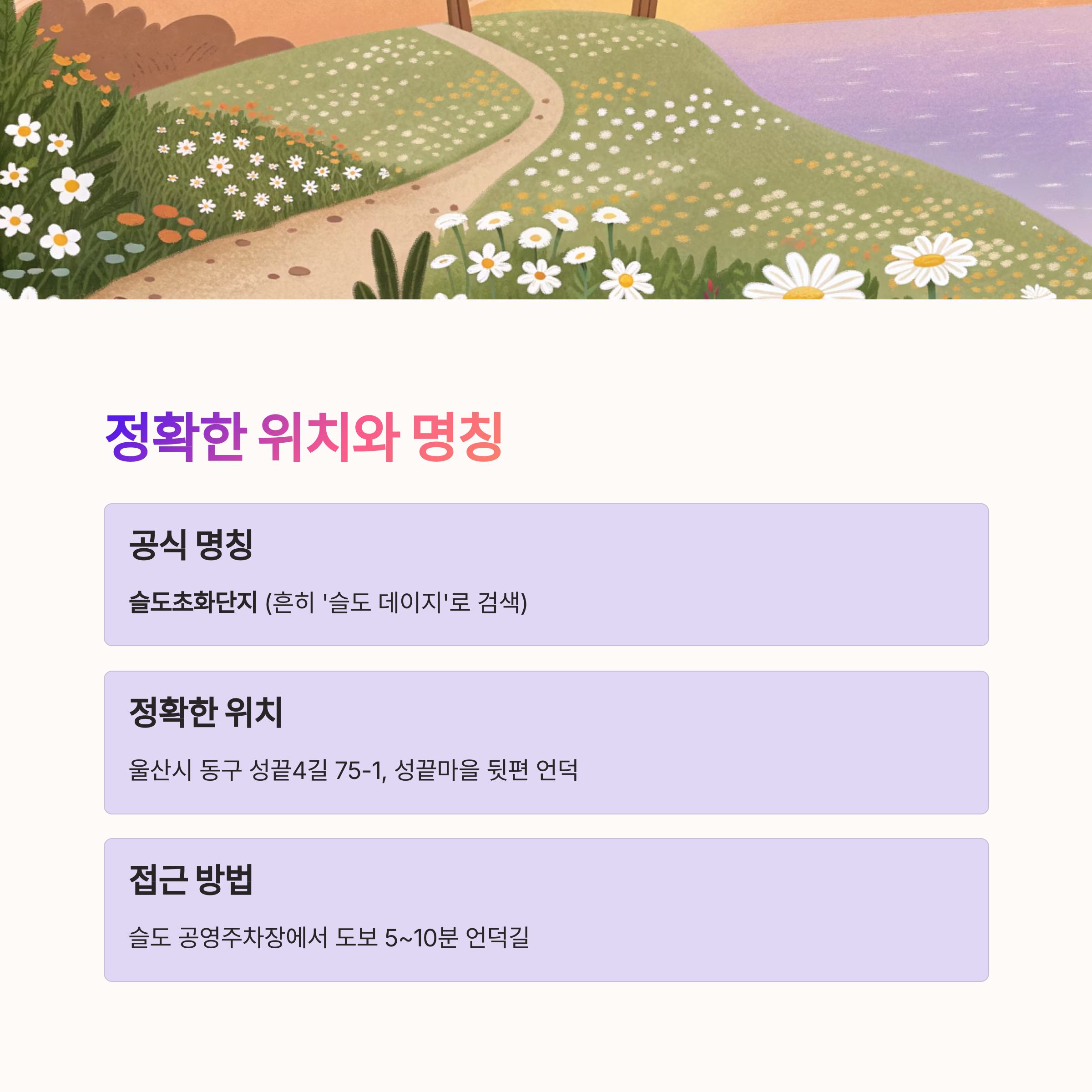 정확한 위치와 명칭

공식 명칭

슬도초화단지 (흔히 '슬도 데이지'로 검색)

정확한 위치

울산시 동구 성끝4길 75-1, 성끝마을 뒷편 언덕

접근 방법

슬도 공영주차장에서 도보 5~10분 언덕길